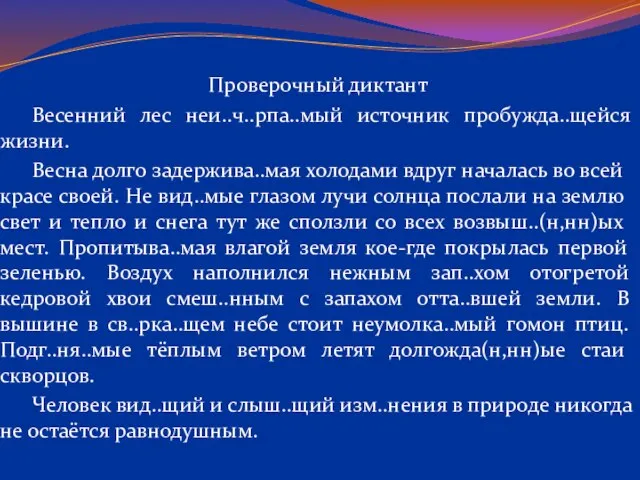 Проверочный диктант

Весенний лес неи..ч..рпа..мый источник пробужда..щейся жизни.

Весна долго задержива..мая холодами вдруг началась во всей красе своей. Не вид..мые глазом лучи солнца послали на землю свет и тепло и снега тут же сползли со всех возвыш..(н,нн)ых мест. Пропитыва..мая влагой земля кое-где покрылась первой зеленью. Воздух наполнился нежным зап..хом отогретой кедровой хвои смеш..нным с запахом отта..вшей земли. В вышине в св..рка..щем небе стоит неумолка..мый гомон птиц. Подг..ня..мые тёплым ветром летят долгожда(н,нн)ые стаи скворцов.

Человек вид..щий и слыш..щий изм..нения в природе никогда не остаётся равнодушным.